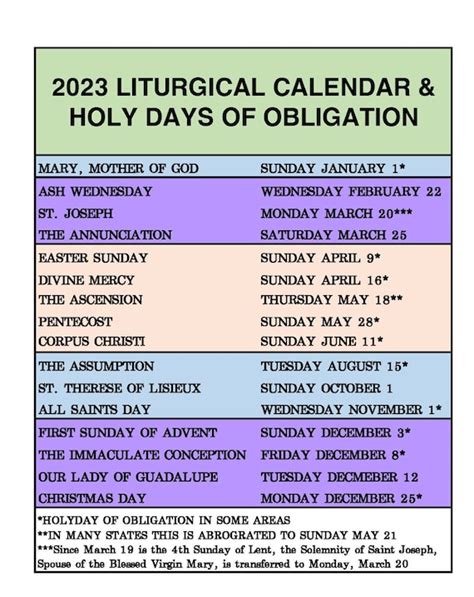 2023 LITURGICAL CALENDAR & HOLY DAYS OF OBLIGATION

| | |
|---|---|
| MARY, MOTHER OF GOD | SUNDAY JANUARY 1* |
| ASH WEDNESDAY | WEDNESDAY FEBRUARY 22 |
| ST. JOSEPH | MONDAY MARCH 20*** |
| THE ANNUNCIATION | SATURDAY MARCH 25 |
| EASTER SUNDAY | SUNDAY APRIL 9* |
| DIVINE MERCY | SUNDAY APRIL 16* |
| THE ASCENSION | THURSDAY MAY 18** |
| PENTECOST | SUNDAY MAY 28* |
| CORPUS CHRISTI | SUNDAY JUNE 11* |
| THE ASSUMPTION | TUESDAY AUGUST 15* |
| ST. THERESE OF LISIEUX | SUNDAY OCTOBER 1 |
| ALL SAINTS DAY | WEDNESDAY NOVEMBER 1* |
| FIRST SUNDAY OF ADVENT | SUNDAY DECEMBER 3* |
| THE IMMACULATE CONCEPTION | FRIDAY DECEMBER 8* |
| OUR LADY OF GUADALUPE | TUESDAY DECMEBER 12 |
| CHRISTMAS DAY | MONDAY DECEMBER 25* |

*HOLYDAY OF OBLIGATION IN SOME AREAS
**IN MANY STATES THIS IS ABROGRATED TO SUNDAY MAY 21
***Since March 19 is the 4th Sunday of Lent, the Solemnity of Saint Joseph, Spouse of the Blessed Virgin Mary, is transferred to Monday, March 20